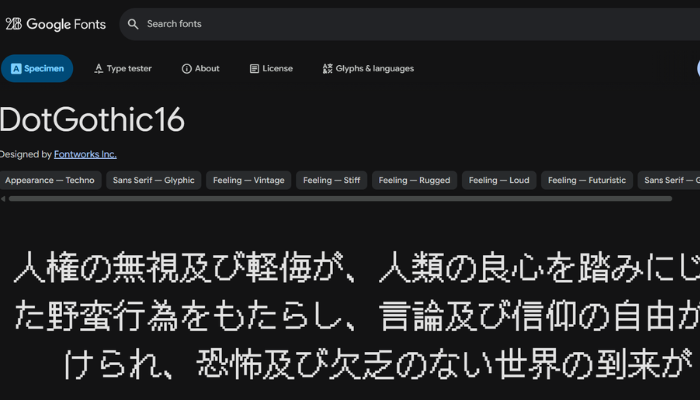 Google Fonts

Search fonts

Specimen
Type tester
About
License
Glyphs & languages

DotGothic16

Designed by Fontworks Inc.

Appearance — Techno
Sans Serif — Glyphic
Feeling — Vintage
Feeling — Stiff
Feeling — Rugged
Feeling — Loud
Feeling — Futuristic
Sans Serif — G

人権の無視及び軽侮が、人類の良心を踏みにじ
た野蛮行為をもたらし、言論及び信仰の自由が
けられ、恐怖及び欠乏のない世界の到来が